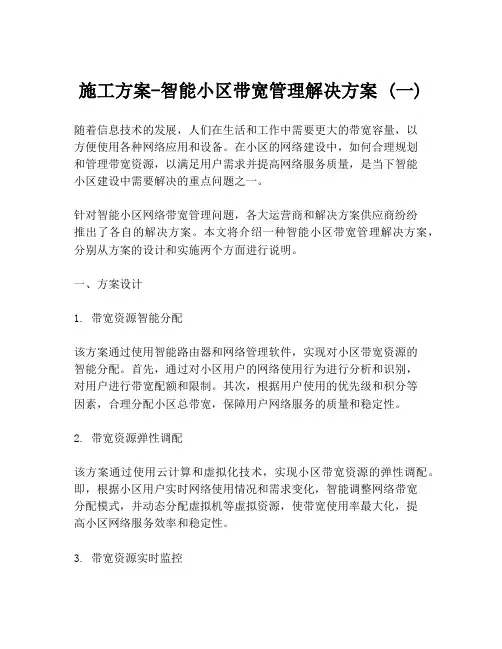 施工方案-智能小区带宽管理解决方案（一）

随着信息技术的发展，人们在生活和工作中需要更大的带宽容量，以方便使用各种网络应用和设备。在小区的网络建设中，如何合理规划和管理带宽资源，以满足用户需求并提高网络服务质量，是当下智能小区建设中需要解决的重点问题之一。

针对智能小区网络带宽管理问题，各大运营商和解决方案供应商纷纷推出了各自的解决方案。本文将介绍一种智能小区带宽管理解决方案，分别从方案的设计和实施两个方面进行说明。

一、方案设计

1. 带宽资源智能分配

该方案通过使用智能路由器和网络管理软件，实现对小区带宽资源的智能分配。首先，通过对小区用户的网络使用行为进行分析和识别，对用户进行带宽配额和限制。其次，根据用户使用的优先级和积分等因素，合理分配小区总带宽，保障用户网络服务的质量和稳定性。

2. 带宽资源弹性调配

该方案通过使用云计算和虚拟化技术，实现小区带宽资源的弹性调配。即，根据小区用户实时网络使用情况和需求变化，智能调整网络带宽分配模式，并动态分配虚拟机等虚拟资源，使带宽使用率最大化，提高小区网络服务效率和稳定性。

3. 带宽资源实时监控